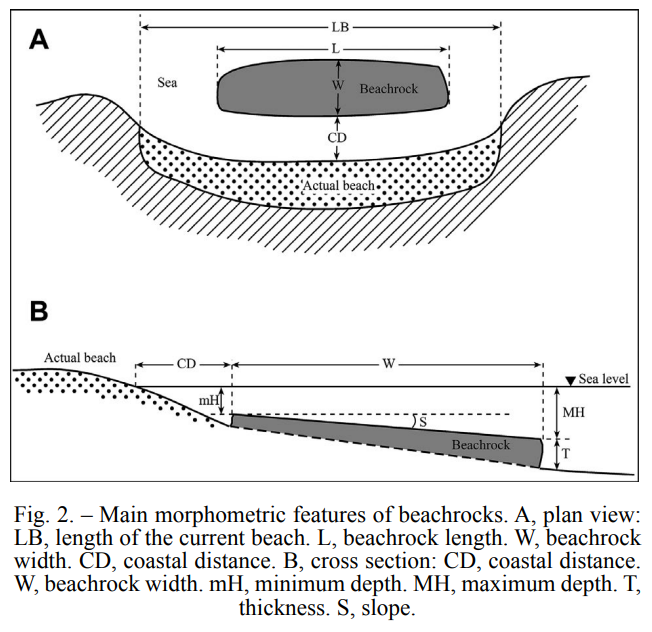 A

LB

L

Sea

W

Beachrock

CD

Actual beach

B

Actual beach

CD

W

Sea level

mH

S

MH

Beachrock

T

Fig. 2. – Main morphometric features of beachrocks. A, plan view: LB, length of the current beach. L, beachrock length. W, beachrock width. CD, coastal distance. B, cross section: CD, coastal distance. W, beachrock width. mH, minimum depth. MH, maximum depth. T, thickness. S, slope.